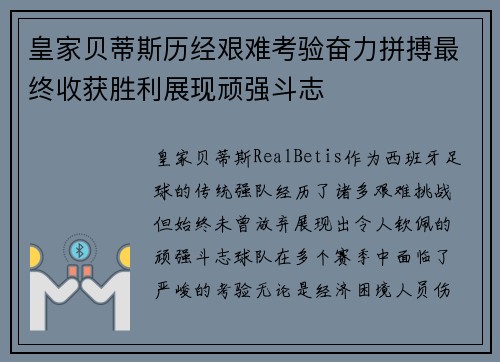 皇家贝蒂斯历经艰难考验奋力拼搏最终收获胜利展现顽强斗志

皇家贝蒂斯RealBetis作为西班牙足球的传统强队经历了诸多艰难挑战但始终未曾放弃展现出令人钦佩的顽强斗志球队在多个赛季中面临了严峻的考验无论是经济困境人员伤